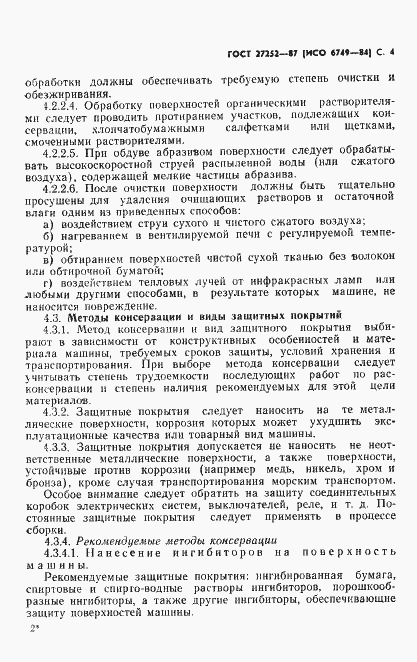 ГОСТ 27252—87 (ИСО 6749—84) С. 4

обработки должны обеспечивать требуемую степень очистки и обезжиривания.

4.2.2.4. Обработку поверхностей органическими растворителями следует проводить протиранием участков, подлежащих консервации, хлопчатобумажными салфетками или щетками, смоченными растворителями.

4.2.2.5. При обдуве абразивом поверхности следует обрабатывать высокоскоростной струей распыленной воды (или сжатого воздуха), содержащей мелкие частицы абразива.

4.2.2.6. После очистки поверхности должны быть тщательно просушены для удаления очищающих растворов и остаточной влаги одним из приведенных способов:

а) воздействием струи сухого и чистого сжатого воздуха;

б) нагреванием в вентилируемой печи с регулируемой температурой;

в) обтиранием поверхностей чистой сухой тканью без волокон или обтирочной бумагой;

г) воздействием тепловых лучей от инфракрасных ламп или любыми другими способами, в результате которых машине, не наносится повреждение.

4.3. Методы консервации и виды защитных покрытий

4.3.1. Метод консервации и вид защитного покрытия выбирают в зависимости от конструктивных особенностей и материала машины, требуемых сроков защиты, условий хранения и транспортирования. При выборе метода консервации следует учитывать степень трудоемкости последующих работ по расконсервации и степень наличия рекомендуемых для этой цели материалов.

4.3.2. Защитные покрытия следует наносить на те металлические поверхности, коррозия которых может ухудшить эксплуатационные качества или товарный вид машины.

4.3.3. Защитные покрытия допускается не наносить не неответственные металлические поверхности, а также поверхности, устойчивые против коррозии (например медь, никель, хром и бронза), кроме случая транспортирования морским транспортом.

Особое внимание следует обратить на защиту соединительных коробок электрических систем, выключателей, реле, и т. д. Постоянные защитные покрытия следует применять в процессе сборки.

4.3.4. Рекомендуемые методы консервации

4.3.4.1. Нанесение ингибиторов на поверхность машины.

Рекомендуемые защитные покрытия: ингибированная бумага, спиртовые и спирто-водные растворы ингибиторов, порошкообразные ингибиторы, а также другие ингибиторы, обеспечивающие защиту поверхностей машины.

2*